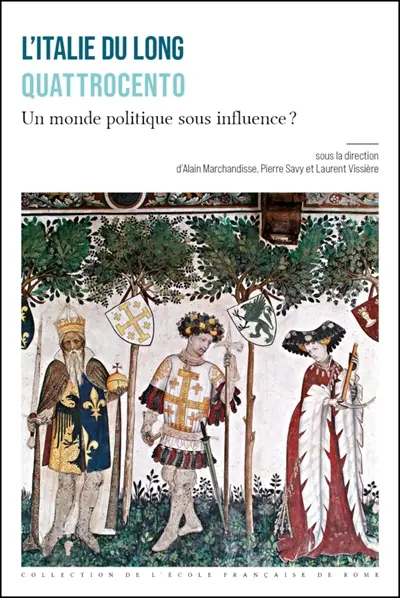 L'ITALIE DU LONG
QUATTROCENTO

Un monde politique sous influence ?

sous la direction
d'Alain Marchandisse, Pierre Savy et Laurent Vissière

COLLECTION DE L'ÉCOLE FRANÇAISE DE ROME